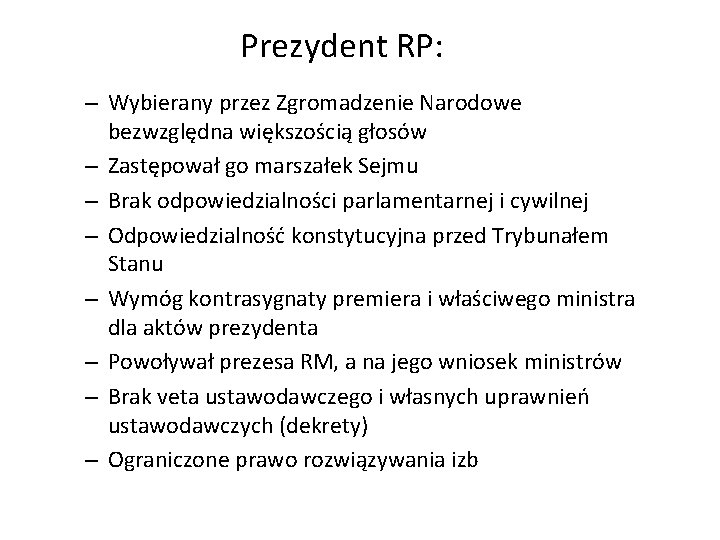 Prezydent RP:

– Wybierany przez Zgromadzenie Narodowe bezwzględna większością głosów
– Zastępował go marszałek Sejmu
– Brak odpowiedzialności parlamentarnej i cywilnej
– Odpowiedzialność konstytucyjna przed Trybunałem Stanu
– Wymóg kontrasygnaty premiera i właściwego ministra dla aktów prezydenta
– Powoływał prezesa RM, a na jego wniosek ministrów
– Brak veta ustawodawczego i własnych uprawnień ustawodawczych (dekrety)
– Ograniczone prawo rozwiązywania izb